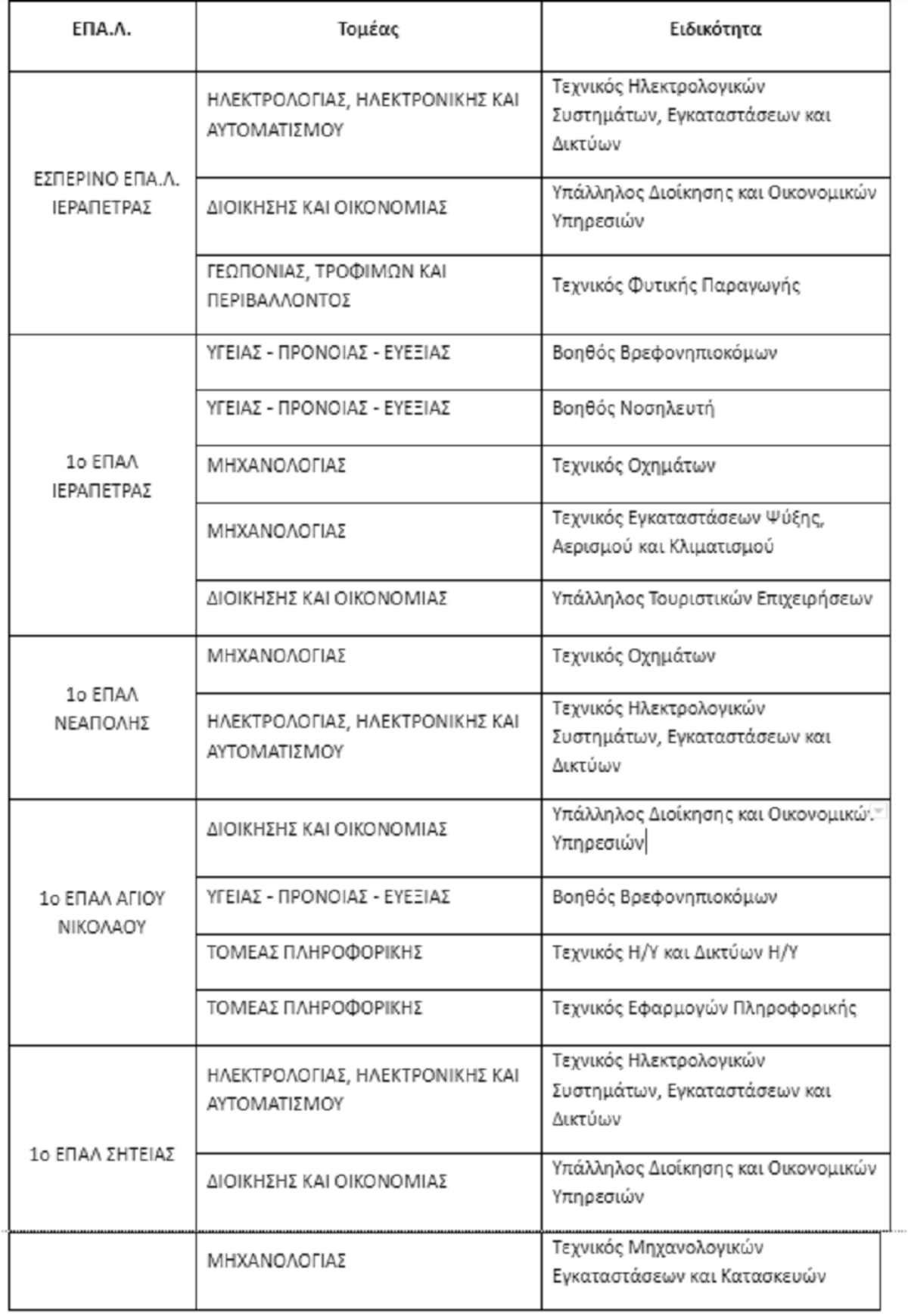 | ΕΠΑ.Λ. | Τομέας | Ειδικότητα |
|---|---|---|
| ΕΣΠΕΡΙΝΟ ΕΠΑ.Λ. ΙΕΡΑΠΕΤΡΑΣ | ΗΛΕΚΤΡΟΛΟΓΙΑΣ, ΗΛΕΚΤΡΟΝΙΚΗΣ ΚΑΙ ΑΥΤΟΜΑΤΙΣΜΟΥ | Τεχνικός Ηλεκτρολογικών Συστημάτων, Εγκαταστάσεων και Δικτύων |
| | ΔΙΟΙΚΗΣΗΣ ΚΑΙ ΟΙΚΟΝΟΜΙΑΣ | Υπάλληλος Διοίκησης και Οικονομικών Υπηρεσιών |
| | ΓΕΩΠΟΝΙΑΣ, ΤΡΟΦΙΜΩΝ ΚΑΙ ΠΕΡΙΒΑΛΛΟΝΤΟΣ | Τεχνικός Φυτικής Παραγωγής |
| 1ο ΕΠΑΛ ΙΕΡΑΠΕΤΡΑΣ | ΥΓΕΙΑΣ - ΠΡΟΝΟΙΑΣ - ΕΥΕΞΙΑΣ | Βοηθός Βρεφονηπιοκόμων |
| | ΥΓΕΙΑΣ - ΠΡΟΝΟΙΑΣ - ΕΥΕΞΙΑΣ | Βοηθός Νοσηλευτή |
| | ΜΗΧΑΝΟΛΟΓΙΑΣ | Τεχνικός Οχημάτων |
| | ΜΗΧΑΝΟΛΟΓΙΑΣ | Τεχνικός Εγκαταστάσεων Ψύξης, Αερισμού και Κλιματισμού |
| | ΔΙΟΙΚΗΣΗΣ ΚΑΙ ΟΙΚΟΝΟΜΙΑΣ | Υπάλληλος Τουριστικών Επιχειρήσεων |
| 1ο ΕΠΑΛ ΝΕΑΠΟΛΗΣ | ΜΗΧΑΝΟΛΟΓΙΑΣ | Τεχνικός Οχημάτων |
| | ΗΛΕΚΤΡΟΛΟΓΙΑΣ, ΗΛΕΚΤΡΟΝΙΚΗΣ ΚΑΙ ΑΥΤΟΜΑΤΙΣΜΟΥ | Τεχνικός Ηλεκτρολογικών Συστημάτων, Εγκαταστάσεων και Δικτύων |
| 1ο ΕΠΑΛ ΑΓΙΟΥ ΝΙΚΟΛΑΟΥ | ΔΙΟΙΚΗΣΗΣ ΚΑΙ ΟΙΚΟΝΟΜΙΑΣ | Υπάλληλος Διοίκησης και Οικονομικών Υπηρεσιών |
| | ΥΓΕΙΑΣ - ΠΡΟΝΟΙΑΣ - ΕΥΕΞΙΑΣ | Βοηθός Βρεφονηπιοκόμων |
| | ΤΟΜΕΑΣ ΠΛΗΡΟΦΟΡΙΚΗΣ | Τεχνικός Η/Υ και Δικτύων Η/Υ |
| | ΤΟΜΕΑΣ ΠΛΗΡΟΦΟΡΙΚΗΣ | Τεχνικός Εφαρμογών Πληροφορικής |
| 1ο ΕΠΑΛ ΣΗΤΕΙΑΣ | ΗΛΕΚΤΡΟΛΟΓΙΑΣ, ΗΛΕΚΤΡΟΝΙΚΗΣ ΚΑΙ ΑΥΤΟΜΑΤΙΣΜΟΥ | Τεχνικός Ηλεκτρολογικών Συστημάτων, Εγκαταστάσεων και Δικτύων |
| | ΔΙΟΙΚΗΣΗΣ ΚΑΙ ΟΙΚΟΝΟΜΙΑΣ | Υπάλληλος Διοίκησης και Οικονομικών Υπηρεσιών |
| | ΜΗΧΑΝΟΛΟΓΙΑΣ | Τεχνικός Μηχανολογικών Εγκαταστάσεων και Κατασκευών |